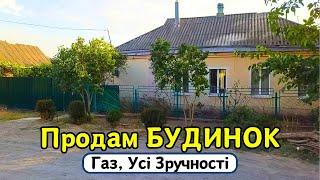 Продам БУДИНОК

Газ, Усі Зручності